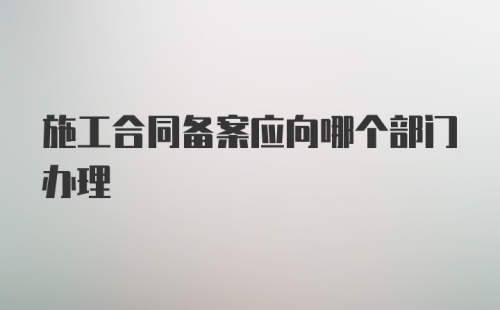 施工合同备案应向哪个部门办理